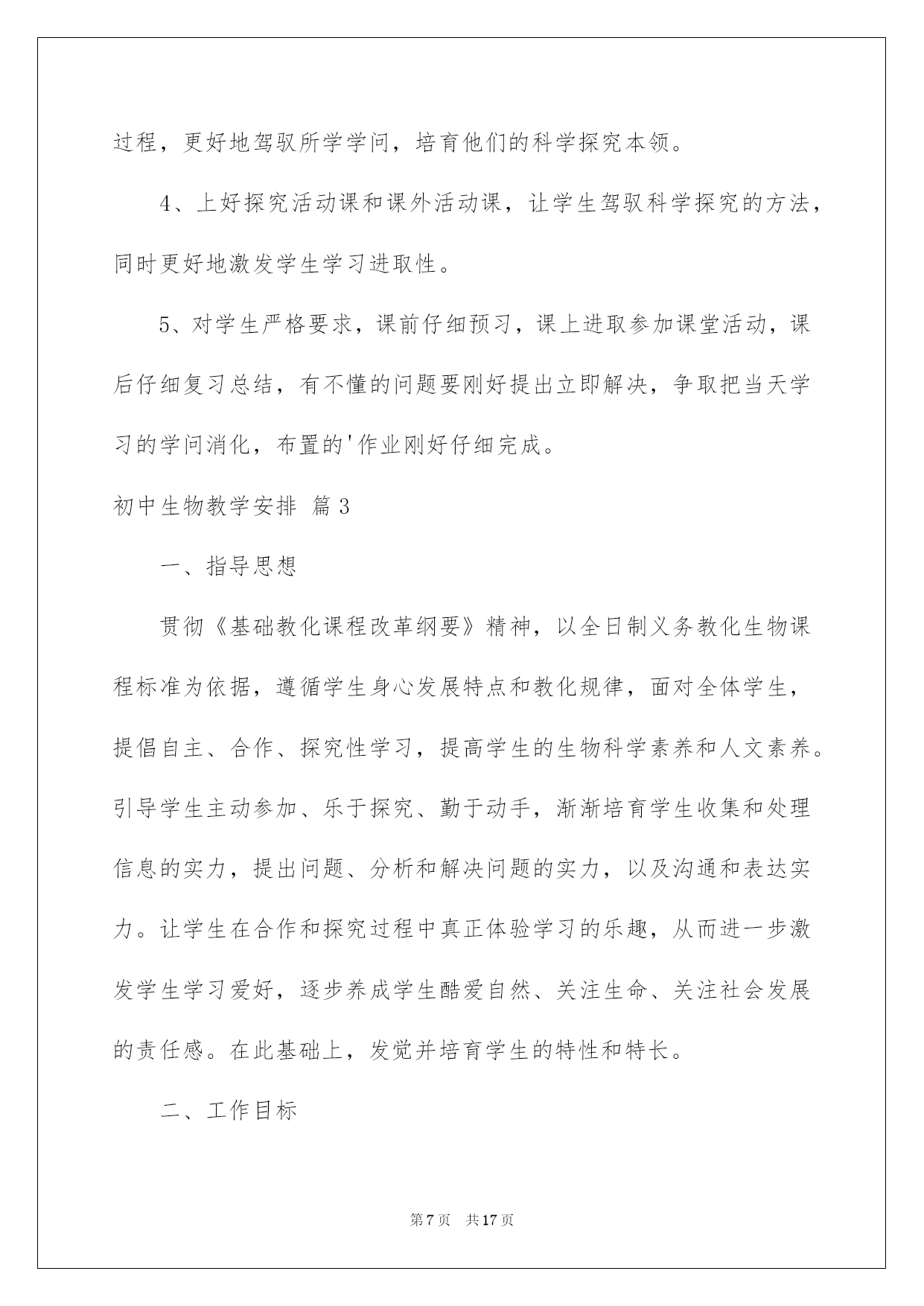 过程，更好地驾驭所学学问，培育他们的科学探究本领。

4、上好探究活动课和课外活动课，让学生驾驭科学探究的方法，同时更好地激发学生学习进取性。

5、对学生严格要求，课前仔细预习，课上进取参加课堂活动，课后仔细复习总结，有不懂的问题要刚好提出立即解决，争取把当天学习的学问消化，布置的'作业刚好仔细完成。

初中生物教学安排 篇3

一、指导思想

贯彻《基础教化课程改革纲要》精神，以全日制义务教化生物课程标准为依据，遵循学生身心发展特点和教化规律，面对全体学生，提倡自主、合作、探究性学习，提高学生的生物科学素养和人文素养。引导学生主动参加、乐于探究、勤于动手，渐渐培育学生收集和处理信息的实力，提出问题、分析和解决问题的实力，以及沟通和表达实力。让学生在合作和探究过程中真正体验学习的乐趣，从而进一步激发学生学习爱好，逐步养成学生酷爱自然、关注生命、关注社会发展的责任感。在此基础上，发觉并培育学生的特性和特长。

二、工作目标

第7页 共17页